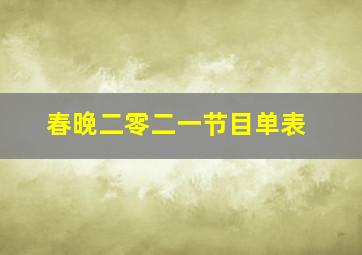 春晚二零二一节目单表